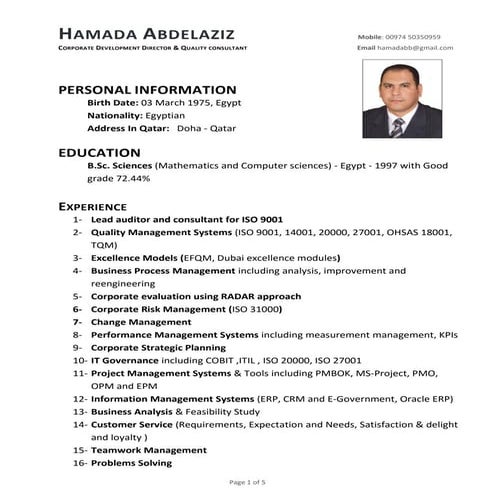 HAMADA ABDELAZIZ
CORPORATE DEVELOPMENT DIRECTOR & QUALITY CONSULTANT

Mobile: 00974 50350959
Email hamadabb@gmail.com

PERSONAL INFORMATION
Birth Date: 03 March 1975, Egypt
Nationality: Egyptian
Address In Qatar: Doha - Qatar

EDUCATION
B.Sc. Sciences (Mathematics and Computer sciences) - Egypt - 1997 with Good grade 72.44%

EXPERIENCE
1- Lead auditor and consultant for ISO 9001
2- Quality Management Systems (ISO 9001, 14001, 20000, 27001, OHSAS 18001, TQM)
3- Excellence Models (EFQM, Dubai excellence modules)
4- Business Process Management including analysis, improvement and reengineering
5- Corporate evaluation using RADAR approach
6- Corporate Risk Management (ISO 31000)
7- Change Management
8- Performance Management Systems including measurement management, KPIs
9- Corporate Strategic Planning
10- IT Governance including COBIT ,ITIL , ISO 20000, ISO 27001
11- Project Management Systems & Tools including PMBOK, MS-Project, PMO, OPM and EPM
12- Information Management Systems (ERP, CRM and E-Government, Oracle ERP)
13- Business Analysis & Feasibility Study
14- Customer Service (Requirements, Expectation and Needs, Satisfaction & delight and loyalty )
15- Teamwork Management
16- Problems Solving

Page 1 of 5